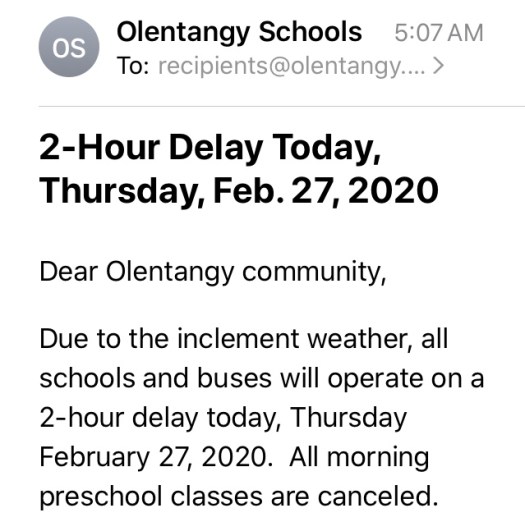 OS

Olentangy Schools 5:07 AM
To: recipients@olentangy.... >

2-Hour Delay Today, Thursday, Feb. 27, 2020

Dear Olentangy community,

Due to the inclement weather, all schools and buses will operate on a 2-hour delay today, Thursday February 27, 2020. All morning preschool classes are canceled.